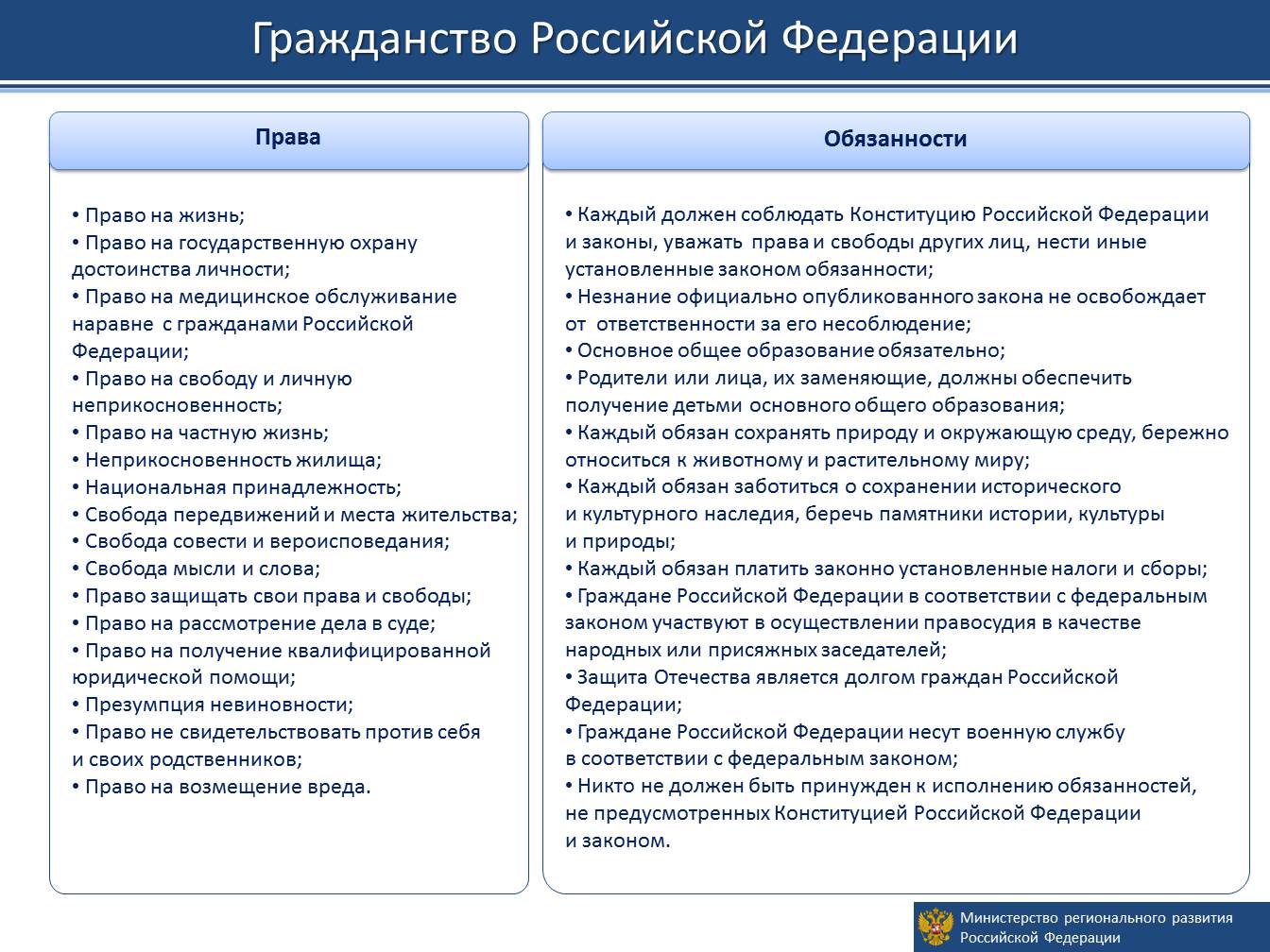 Гражданство Российской Федерации

Права

• Право на жизнь;
• Право на государственную охрану достоинства личности;
• Право на медицинское обслуживание наравне с гражданами Российской Федерации;
• Право на свободу и личную неприкосновенность;
• Право на частную жизнь;
• Неприкосновенность жилища;
• Национальная принадлежность;
• Свобода передвижений и места жительства;
• Свобода совести и вероисповедания;
• Свобода мысли и слова;
• Право защищать свои права и свободы;
• Право на рассмотрение дела в суде;
• Право на получение квалифицированной юридической помощи;
• Презумпция невиновности;
• Право не свидетельствовать против себя и своих родственников;
• Право на возмещение вреда.

Обязанности

• Каждый должен соблюдать Конституцию Российской Федерации и законы, уважать права и свободы других лиц, нести иные установленные законом обязанности;
• Незнание официально опубликованного закона не освобождает от ответственности за его несоблюдение;
• Основное общее образование обязательно;
• Родители или лица, их заменяющие, должны обеспечить получение детьми основного общего образования;
• Каждый обязан сохранять природу и окружающую среду, бережно относиться к животному и растительному миру;
• Каждый обязан заботиться о сохранении исторического и культурного наследия, беречь памятники истории, культуры и природы;
• Каждый обязан платить законно установленные налоги и сборы;
• Граждане Российской Федерации в соответствии с федеральным законом участвуют в осуществлении правосудия в качестве народных или присяжных заседателей;
• Защита Отечества является долгом граждан Российской Федерации;
• Граждане Российской Федерации несут военную службу в соответствии с федеральным законом;
• Никто не должен быть принужден к исполнению обязанностей, не предусмотренных Конституцией Российской Федерации и законом.

Министерство регионального развития Российской Федерации